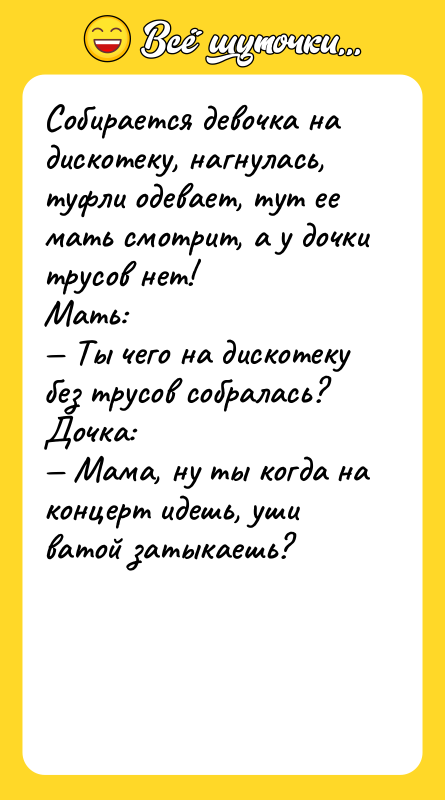 Всё шуточки...

Собирается девочка на дискотеку, нагнулась, туфли одевает, тут ее мать смотрит, а у дочки трусов нет!
Мать:
— Ты чего на дискотеку без трусов собралась?
Дочка:
— Мама, ну ты когда на концерт идешь, уши ватой затыкаешь?